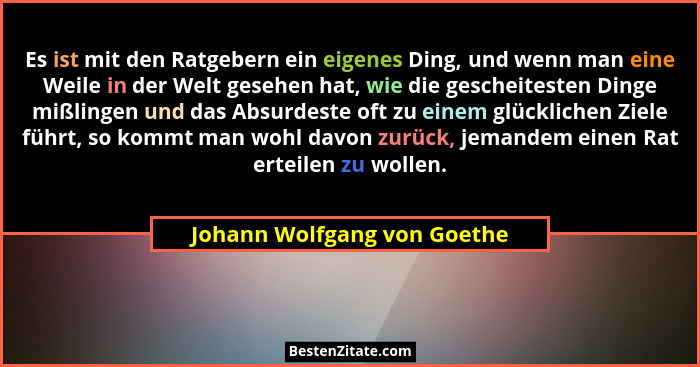 Es ist mit den Ratgebern ein eigenes Ding, und wenn man eine Weile in der Welt gesehen hat, wie die gescheitesten Dinge mißlingen und das Absurdeste oft zu einem glücklichen Ziele führt, so kommt man wohl davon zurück, jemandem einen Rat erteilen zu wollen.

Johann Wolfgang von Goethe

BestenZitate.com